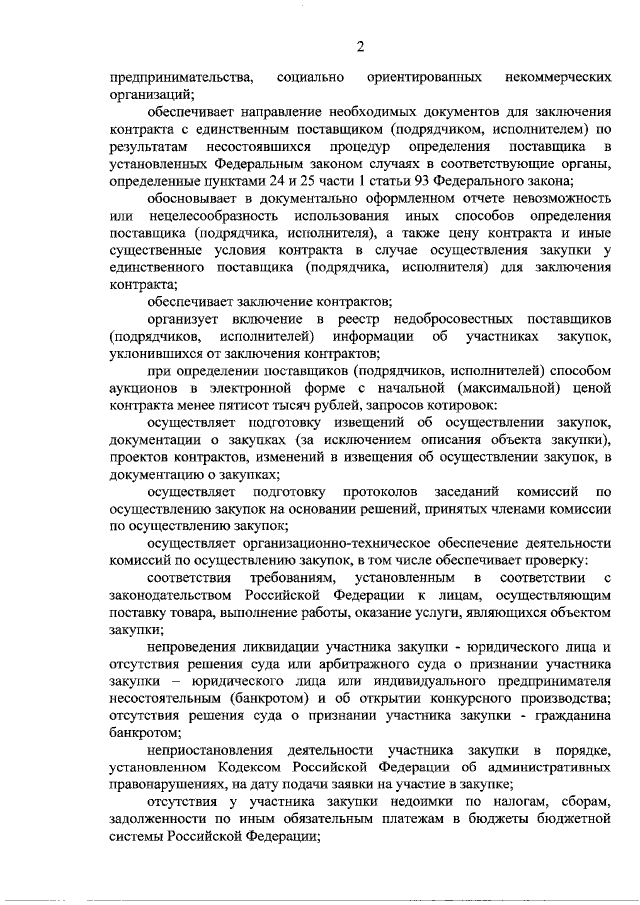 2

предпринимательства, социально ориентированных некоммерческих организаций;

обеспечивает направление необходимых документов для заключения контракта с единственным поставщиком (подрядчиком, исполнителем) по результатам несостоявшихся процедур определения поставщика в установленных Федеральным законом случаях в соответствующие органы, определенные пунктами 24 и 25 части 1 статьи 93 Федерального закона;

обосновывает в документально оформленном отчете невозможность или нецелесообразность использования иных способов определения поставщика (подрядчика, исполнителя), а также цену контракта и иные существенные условия контракта в случае осуществления закупки у единственного поставщика (подрядчика, исполнителя) для заключения контракта;

обеспечивает заключение контрактов;

организует включение в реестр недобросовестных поставщиков (подрядчиков, исполнителей) информации об участниках закупок, уклонившихся от заключения контрактов;

при определении поставщиков (подрядчиков, исполнителей) способом аукционов в электронной форме с начальной (максимальной) ценой контракта менее пятисот тысяч рублей, запросов котировок:

осуществляет подготовку извещений об осуществлении закупок, документации о закупках (за исключением описания объекта закупки), проектов контрактов, изменений в извещения об осуществлении закупок, в документацию о закупках;

осуществляет подготовку протоколов заседаний комиссий по осуществлению закупок на основании решений, принятых членами комиссии по осуществлению закупок;

осуществляет организационно-техническое обеспечение деятельности комиссий по осуществлению закупок, в том числе обеспечивает проверку:

соответствия требованиям, установленным в соответствии с законодательством Российской Федерации к лицам, осуществляющим поставку товара, выполнение работы, оказание услуги, являющихся объектом закупки;

непроведения ликвидации участника закупки - юридического лица и отсутствия решения суда или арбитражного суда о признании участника закупки – юридического лица или индивидуального предпринимателя несостоятельным (банкротом) и об открытии конкурсного производства; отсутствия решения суда о признании участника закупки - гражданина банкротом;

неприостановления деятельности участника закупки в порядке, установленном Кодексом Российской Федерации об административных правонарушениях, на дату подачи заявки на участие в закупке;

отсутствия у участника закупки недоимки по налогам, сборам, задолженности по иным обязательным платежам в бюджеты бюджетной системы Российской Федерации;